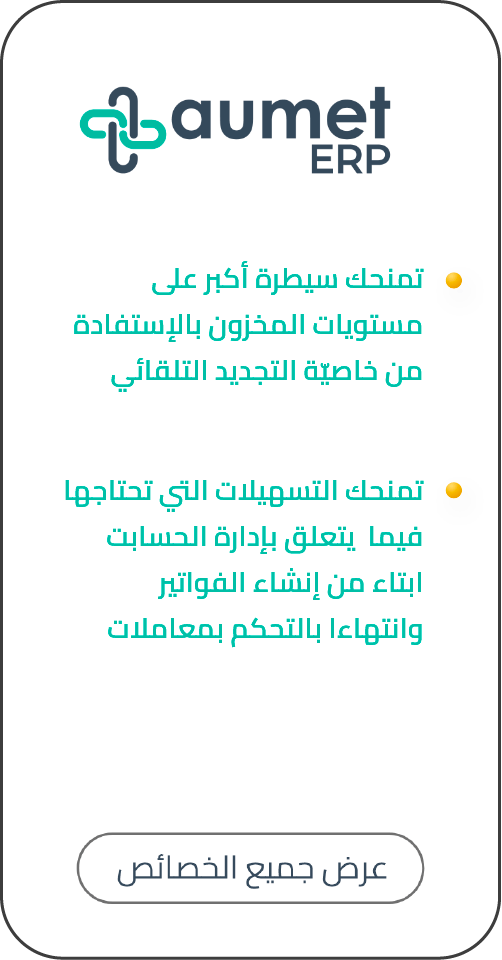 aumet
ERP

• تمنحك سيطرة أكبر على مستويات المخزون بالإستفادة من خاصيّة التجديد التلقائي

• تمنحك التسهيلات التي تحتاجها فيما يتعلق بإدارة الحسابت ابتاء من إنشاء الفواتير وانتهاءا بالتحكم بمعاملات

عرض جميع الخصائص